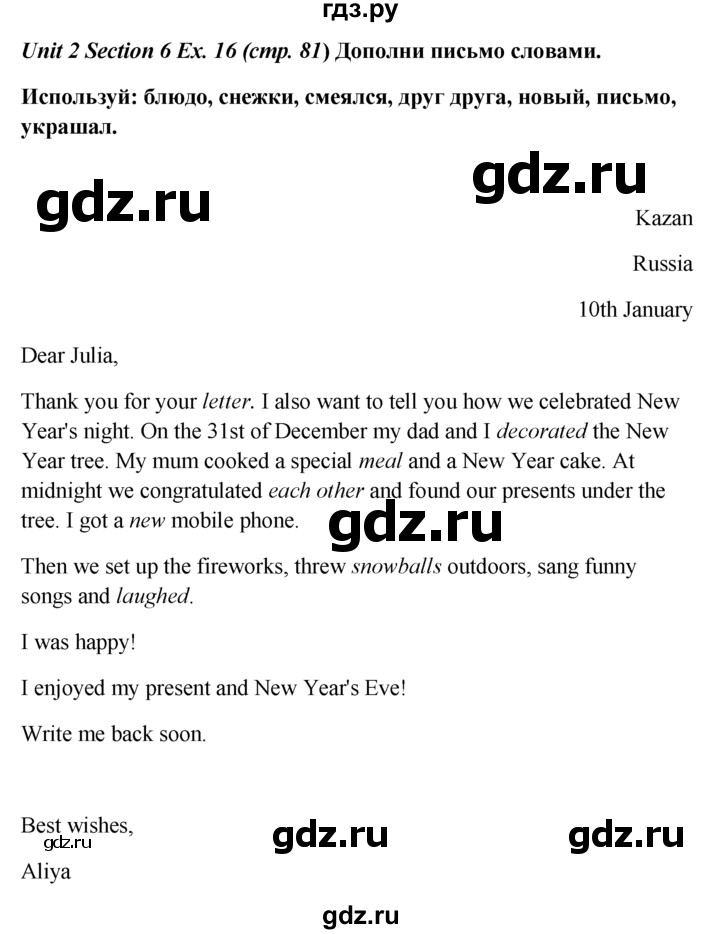 гдз.ру

Unit 2 Section 6 Ex. 16 (стр. 81) Дополни письмо словами.

Используй: блюдо, снежки, смеялся, друг друга, новый, письмо, украшал.

gdz.ru

gdz.ru

Kazan

Russia

10th January

Dear Julia,

Thank you for your letter. I also want to tell you how we celebrated New Year's night. On the 31st of December my dad and I decorated the New Year tree. My mum cooked a special meal and a New Year cake. At midnight we congratulated each other and found our presents under the tree. I got a new mobile phone.

gdz.ru

Then we set up the fireworks, threw snowballs outdoors, sang funny songs and laughed.

I was happy!

I enjoyed my present and New Year's Eve!

Write me back soon.

Best wishes,
gdz.ru
Aliya

gdz.ru

gdz.ru

gdz.ru